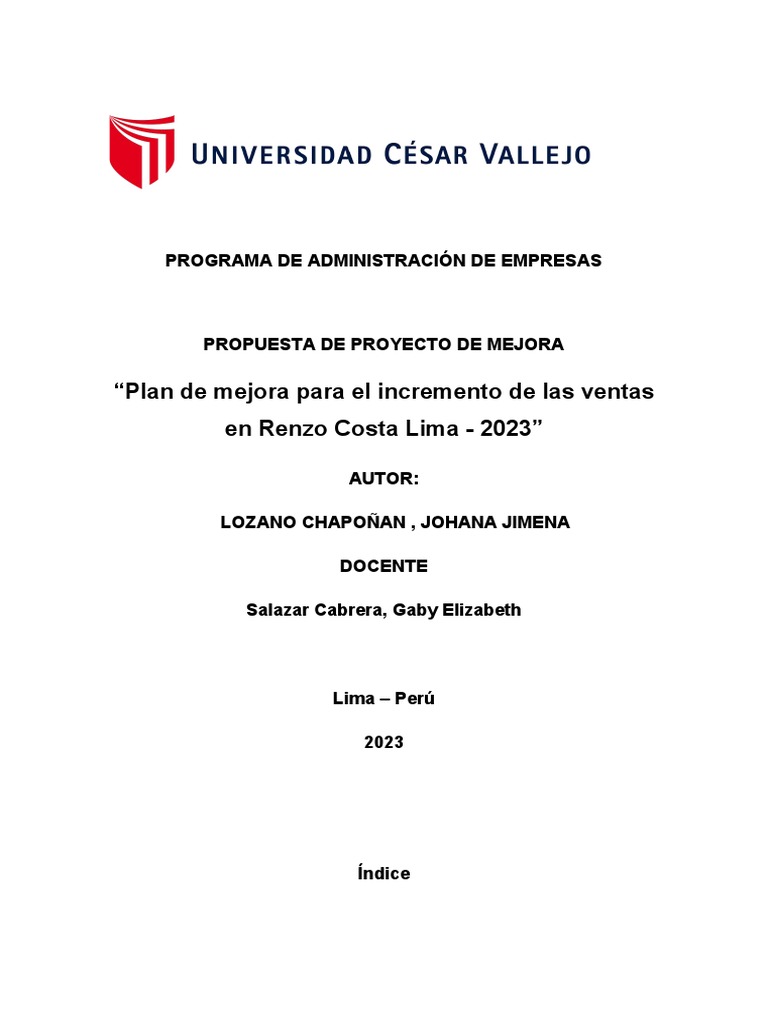 UNIVERSIDAD CÉSAR VALLEJO

PROGRAMA DE ADMINISTRACIÓN DE EMPRESAS

PROPUESTA DE PROYECTO DE MEJORA

“Plan de mejora para el incremento de las ventas en Renzo Costa Lima - 2023”

AUTOR:

LOZANO CHAPOÑAN , JOHANA JIMENA

DOCENTE

Salazar Cabrera, Gaby Elizabeth

Lima – Perú

2023

Índice